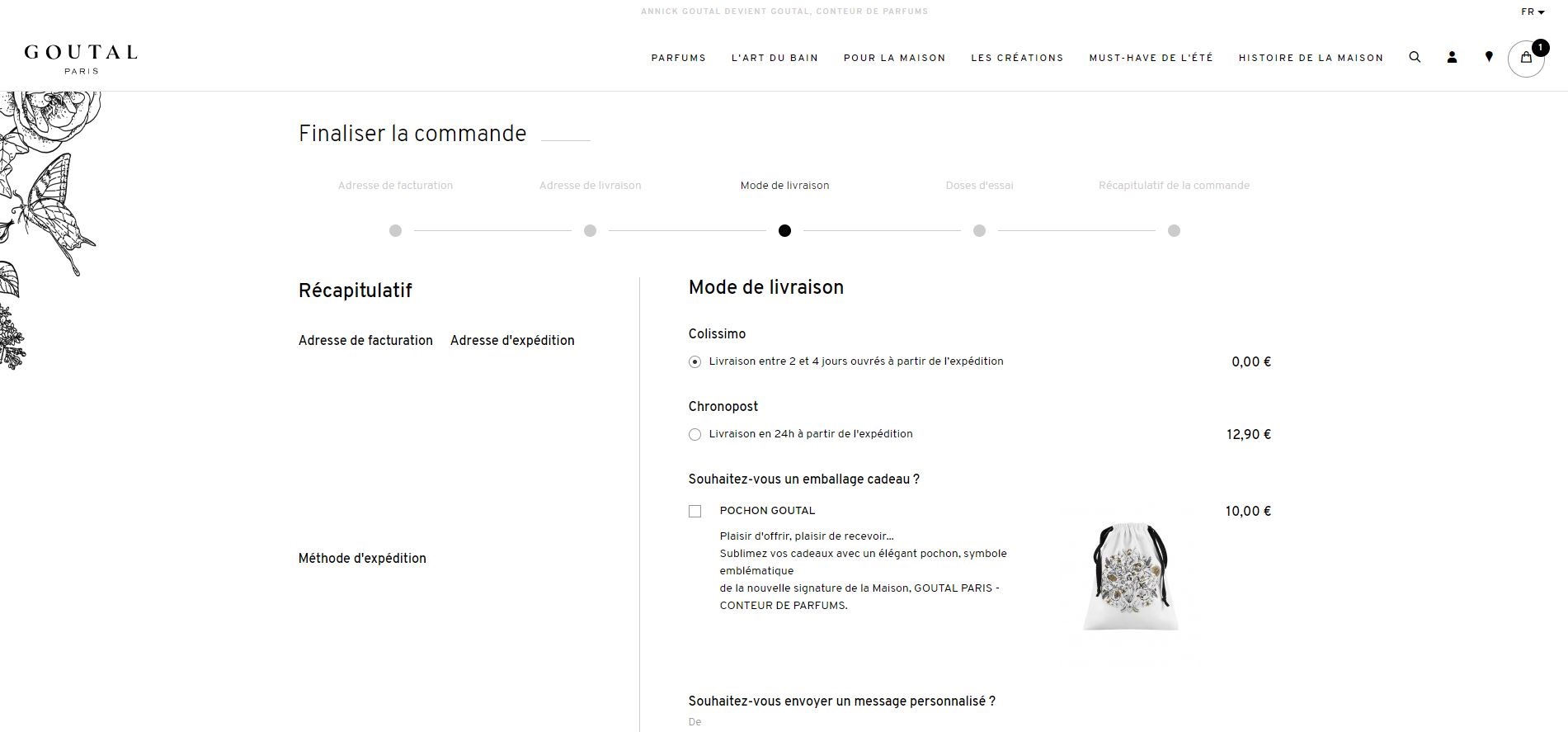 ANNICK GOUTAL DEVIENT GOUTAL, CONTEUR DE PARFUMS

FR

GOUTAL
PARIS

PARFUMS L'ART DU BAIN POUR LA MAISON LES CRÉATIONS MUST-HAVE DE L'ÉTÉ HISTOIRE DE LA MAISON

1

Finaliser la commande

Adresse de facturation
Adresse de livraison
Mode de livraison
Doses d'essai
Récapitulatif de la commande

Récapitulatif

Adresse de facturation
Adresse d'expédition

Méthode d'expédition

Mode de livraison

Colissimo

Livraison entre 2 et 4 jours ouvrés à partir de l'expédition 0,00 €

Chronopost

Livraison en 24h à partir de l'expédition 12,90 €

Souhaitez-vous un emballage cadeau ?

POCHON GOUTAL 10,00 €

Plaisir d'offrir, plaisir de recevoir...
Sublimez vos cadeaux avec un élégant pochon, symbole emblématique
de la nouvelle signature de la Maison, GOUTAL PARIS - CONTEUR DE PARFUMS.

Souhaitez-vous envoyer un message personnalisé ?

De